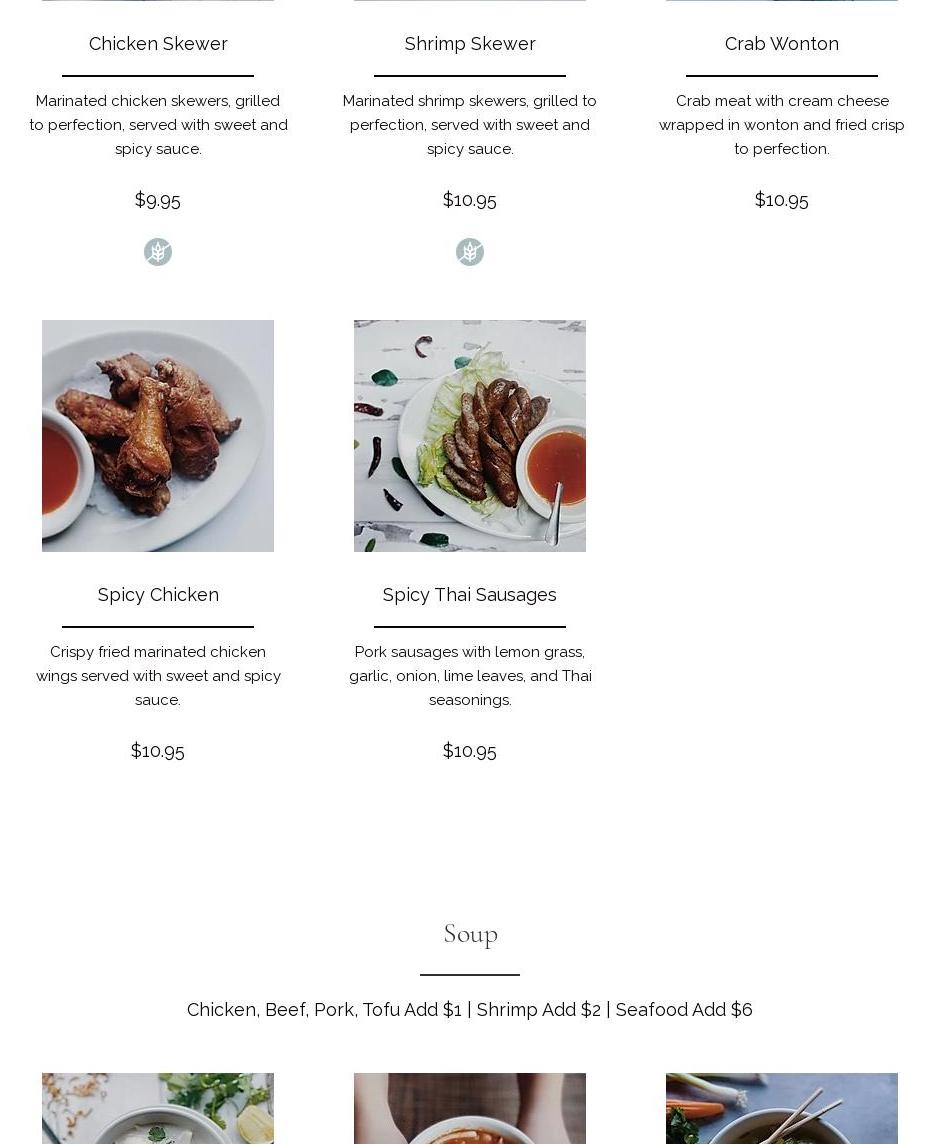 Chicken Skewer

Marinated chicken skewers, grilled to perfection, served with sweet and spicy sauce.

$9.95

Shrimp Skewer

Marinated shrimp skewers, grilled to perfection, served with sweet and spicy sauce.

$10.95

Crab Wonton

Crab meat with cream cheese wrapped in wonton and fried crisp to perfection.

$10.95

Spicy Chicken

Crispy fried marinated chicken wings served with sweet and spicy sauce.

$10.95

Spicy Thai Sausages

Pork sausages with lemon grass, garlic, onion, lime leaves, and Thai seasonings.

$10.95

Soup

Chicken, Beef, Pork, Tofu Add $1 | Shrimp Add $2 | Seafood Add $6